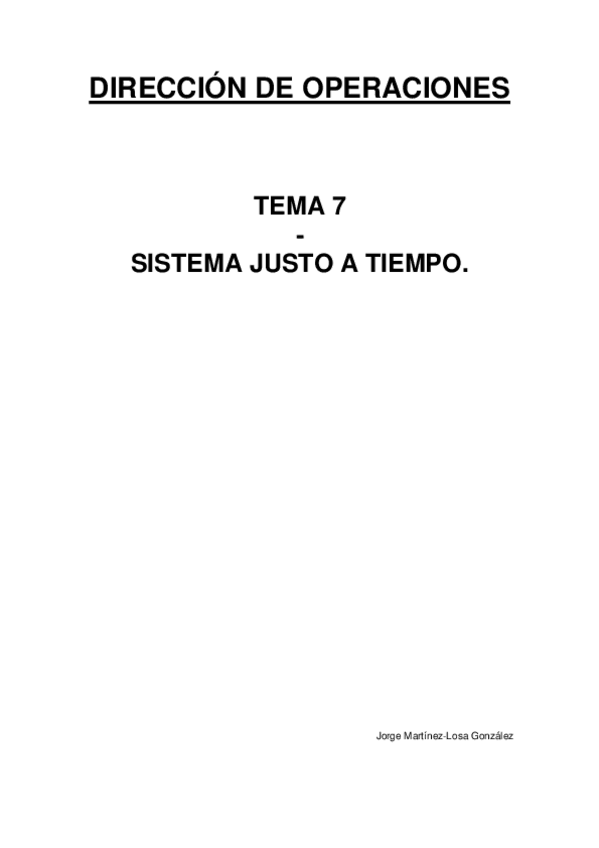 DIRECCIÓN DE OPERACIONES

TEMA 7
-
SISTEMA JUSTO A TIEMPO.

Jorge Martínez-Losa González